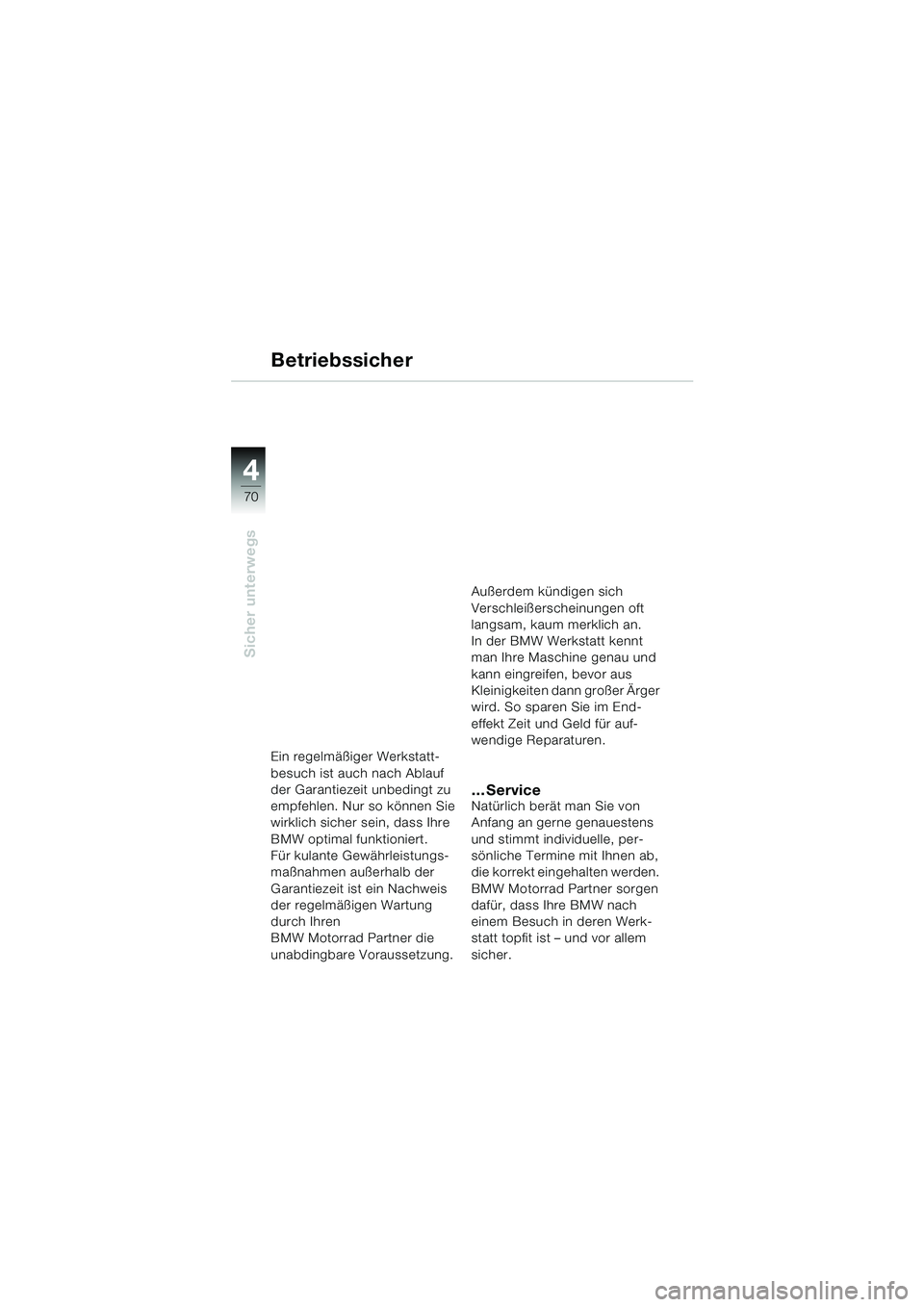 Betriebssicher

4
70

Sicher unterwegs

Ein regelmäßiger Werkstattbesuch ist auch nach Ablauf der Garantiezeit unbedingt zu empfehlen. Nur so können Sie wirklich sicher sein, dass Ihre BMW optimal funktioniert.
Für kulante Gewährleistungsmaßnahmen außerhalb der Garantiezeit ist ein Nachweis der regelmäßigen Wartung durch Ihren
BMW Motorrad Partner die unabdingbare Voraussetzung.

Außerdem kündigen sich Verschleißerscheinungen oft langsam, kaum merklich an.
In der BMW Werkstatt kennt man Ihre Maschine genau und kann eingreifen, bevor aus Kleinigkeiten dann großer Ärger wird. So sparen Sie im Endeffekt Zeit und Geld für aufwendige Reparaturen.

...Service
Natürlich berät man Sie von Anfang an gerne genauestens und stimmt individuelle, persönliche Termine mit Ihnen ab, die korrekt eingehalten werden.
BMW Motorrad Partner sorgen dafür, dass Ihre BMW nach einem Besuch in deren Werkstatt topfit ist – und vor allem sicher.

carmanualsonline.info